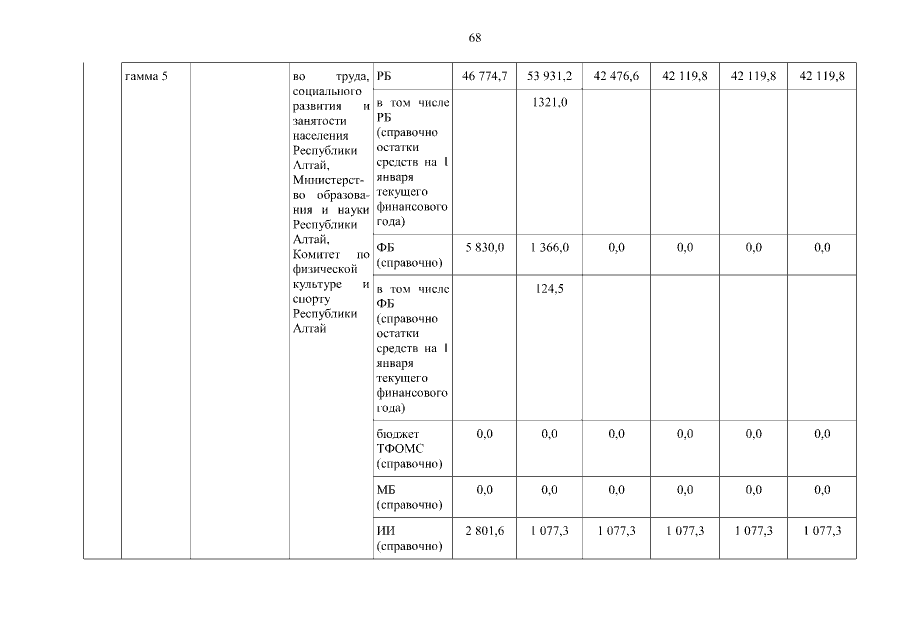 68

| | гамма 5 | | во труда, социального развития и занятости населения Республики Алтай, Министерство образования и науки Республики Алтай, Комитет по физической культуре и спорту Республики Алтай | РБ | 46 774,7 | 53 931,2 | 42 476,6 | 42 119,8 | 42 119,8 | 42 119,8 |
|---|---|---|---|---|---|---|---|---|---|---|
| | | | | в том числе РБ (справочно остатки средств на 1 января текущего финансового года) | | 1321,0 | | | | |
| | | | | ФБ (справочно) | 5 830,0 | 1 366,0 | 0,0 | 0,0 | 0,0 | 0,0 |
| | | | | в том числе ФБ (справочно остатки средств на 1 января текущего финансового года) | | 124,5 | | | | |
| | | | | бюджет ТФОМС (справочно) | 0,0 | 0,0 | 0,0 | 0,0 | 0,0 | 0,0 |
| | | | | МБ (справочно) | 0,0 | 0,0 | 0,0 | 0,0 | 0,0 | 0,0 |
| | | | | ИИ (справочно) | 2 801,6 | 1 077,3 | 1 077,3 | 1 077,3 | 1 077,3 | 1 077,3 |